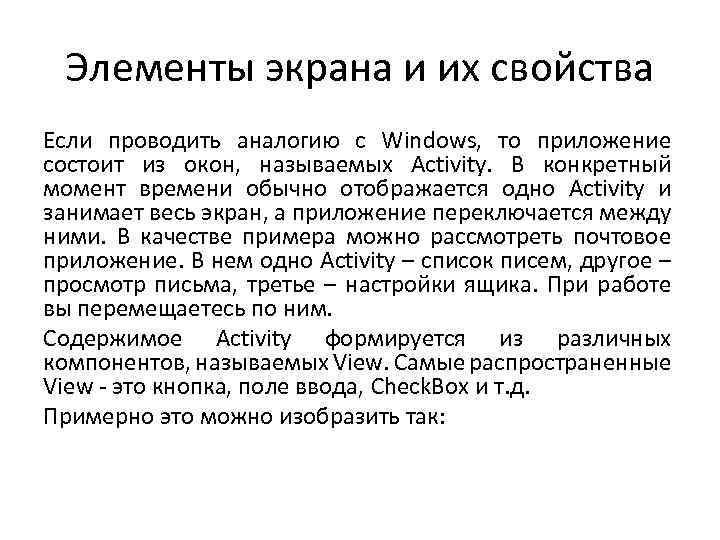 Элементы экрана и их свойства

Если проводить аналогию с Windows, то приложение состоит из окон, называемых Activity. В конкретный момент времени обычно отображается одно Activity и занимает весь экран, а приложение переключается между ними. В качестве примера можно рассмотреть почтовое приложение. В нем одно Activity – список писем, другое – просмотр письма, третье – настройки ящика. При работе вы перемещаетесь по ним.

Содержимое Activity формируется из различных компонентов, называемых View. Самые распространенные View - это кнопка, поле ввода, CheckBox и т.д.

Примерно это можно изобразить так: